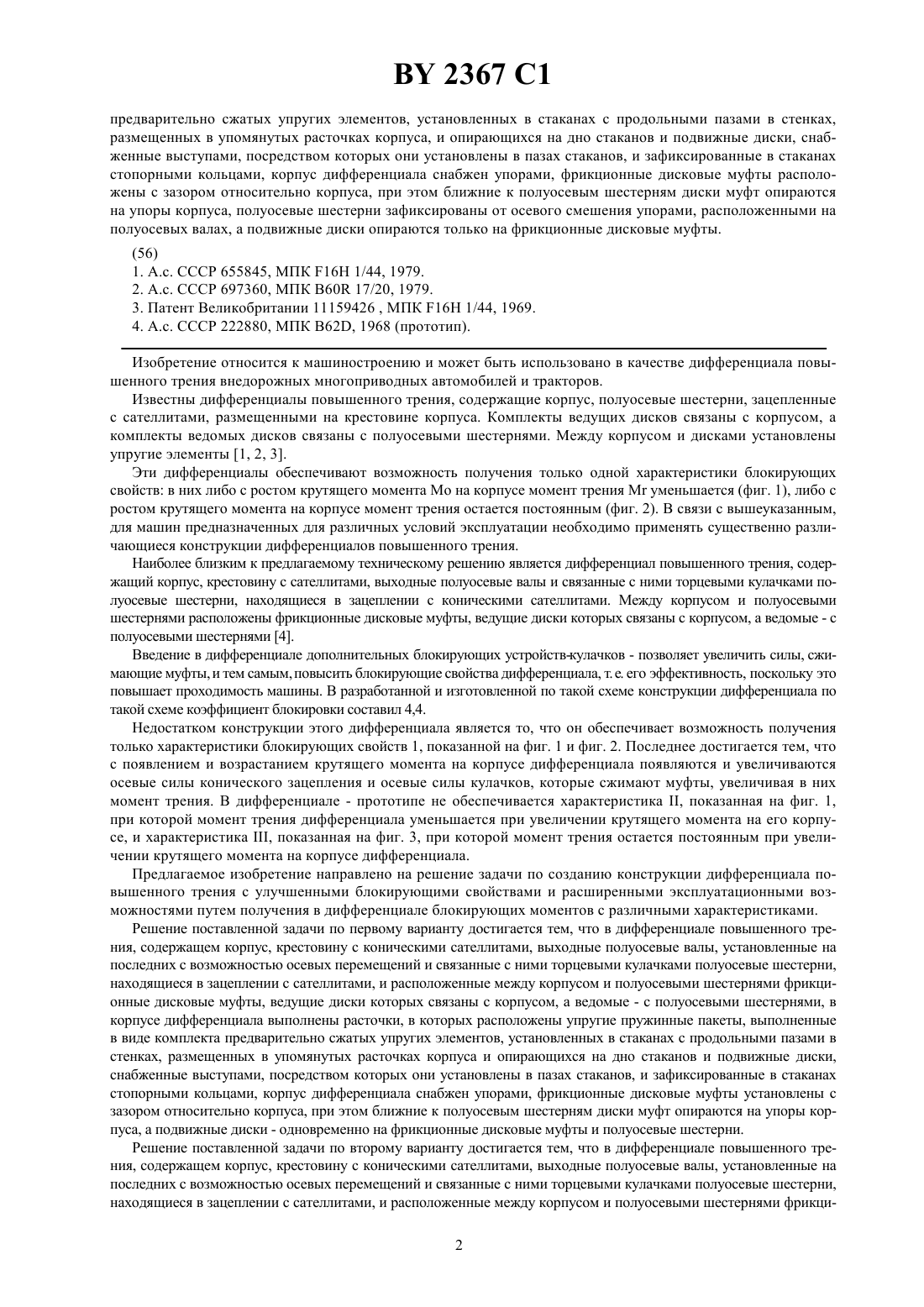 BY 2367 C1

предварительно сжатых упругих элементов, установленных в стаканах с продольными пазами в стенках, размещенных в упомянутых расточках корпуса, и опирающихся на дно стаканов и подвижные диски, снабженные выступами, посредством которых они установлены в пазах стаканов, и зафиксированные в стаканах стопорными кольцами, корпус дифференциала снабжен упорами, фрикционные дисковые муфты расположены с зазором относительно корпуса, при этом ближние к полуосевым шестерням диски муфт опираются на упоры корпуса, полуосевые шестерни зафиксированы от осевого смешения упорами, расположенными на полуосевых валах, а подвижные диски опираются только на фрикционные дисковые муфты.

(56)
1. А.с. СССР 655845, МПК F16H 1/44, 1979.
2. А.с. СССР 697360, МПК B60R 17/20, 1979.
3. Патент Великобритании 11159426 , МПК F16H 1/44, 1969.
4. А.с. СССР 222880, МПК B62D, 1968 (прототип).

Изобретение относится к машиностроению и может быть использовано в качестве дифференциала повышенного трения внедорожных многоприводных автомобилей и тракторов.

Известны дифференциалы повышенного трения, содержащие корпус, полуосевые шестерни, зацепленные с сателлитами, размещенными на крестовине корпуса. Комплекты ведущих дисков связаны с корпусом, а комплекты ведомых дисков связаны с полуосевыми шестернями. Между корпусом и дисками установлены упругие элементы [1, 2, 3].

Эти дифференциалы обеспечивают возможность получения только одной характеристики блокирующих свойств: в них либо с ростом крутящего момента Мо на корпусе момент трения Мг уменьшается (фиг. 1), либо с ростом крутящего момента на корпусе момент трения остается постоянным (фиг. 2). В связи с вышеуказанным, для машин предназначенных для различных условий эксплуатации необходимо применять существенно различающиеся конструкции дифференциалов повышенного трения.

Наиболее близким к предлагаемому техническому решению является дифференциал повышенного трения, содержащий корпус, крестовину с сателлитами, выходные полуосевые валы и связанные с ними торцевыми кулачками полуосевые шестерни, находящиеся в зацеплении с коническими сателлитами. Между корпусом и полуосевыми шестернями расположены фрикционные дисковые муфты, ведущие диски которых связаны с корпусом, а ведомые - с полуосевыми шестернями [4].

Введение в дифференциале дополнительных блокирующих устройств-кулачков - позволяет увеличить силы, сжимающие муфты, и тем самым, повысить блокирующие свойства дифференциала, т. е. его эффективность, поскольку это повышает проходимость машины. В разработанной и изготовленной по такой схеме конструкции дифференциала по такой схеме коэффициент блокировки составил 4,4.

Недостатком конструкции этого дифференциала является то, что он обеспечивает возможность получения только характеристики блокирующих свойств 1, показанной на фиг. 1 и фиг. 2. Последнее достигается тем, что с появлением и возрастанием крутящего момента на корпусе дифференциала появляются и увеличиваются осевые силы конического зацепления и осевые силы кулачков, которые сжимают муфты, увеличивая в них момент трения. В дифференциале - прототипе не обеспечивается характеристика II, показанная на фиг. 1, при которой момент трения дифференциала уменьшается при увеличении крутящего момента на его корпусе, и характеристика III, показанная на фиг. 3, при которой момент трения остается постоянным при увеличении крутящего момента на корпусе дифференциала.

Предлагаемое изобретение направлено на решение задачи по созданию конструкции дифференциала повышенного трения с улучшенными блокирующими свойствами и расширенными эксплуатационными возможностями путем получения в дифференциале блокирующих моментов с различными характеристиками.

Решение поставленной задачи по первому варианту достигается тем, что в дифференциале повышенного трения, содержащем корпус, крестовину с коническими сателлитами, выходные полуосевые валы, установленные на последних с возможностью осевых перемещений и связанные с ними торцевыми кулачками полуосевые шестерни, находящиеся в зацеплении с сателлитами, и расположенные между корпусом и полуосевыми шестернями фрикционные дисковые муфты, ведущие диски которых связаны с корпусом, а ведомые - с полуосевыми шестернями, в корпусе дифференциала выполнены расточки, в которых расположены упругие пружинные пакеты, выполненные в виде комплекта предварительно сжатых упругих элементов, установленных в стаканах с продольными пазами в стенках, размещенных в упомянутых расточках корпуса и опирающихся на дно стаканов и подвижные диски, снабженные выступами, посредством которых они установлены в пазах стаканов, и зафиксированные в стаканах стопорными кольцами, корпус дифференциала снабжен упорами, фрикционные дисковые муфты установлены с зазором относительно корпуса, при этом ближние к полуосевым шестерням диски муфт опираются на упоры корпуса, а подвижные диски - одновременно на фрикционные дисковые муфты и полуосевые шестерни.

Решение поставленной задачи по второму варианту достигается тем, что в дифференциале повышенного трения, содержащем корпус, крестовину с коническими сателлитами, выходные полуосевые валы, установленные на последних с возможностью осевых перемещений и связанные с ними торцевыми кулачками полуосевые шестерни, находящиеся в зацеплении с сателлитами, и расположенные между корпусом и полуосевыми шестернями фрикци-

2